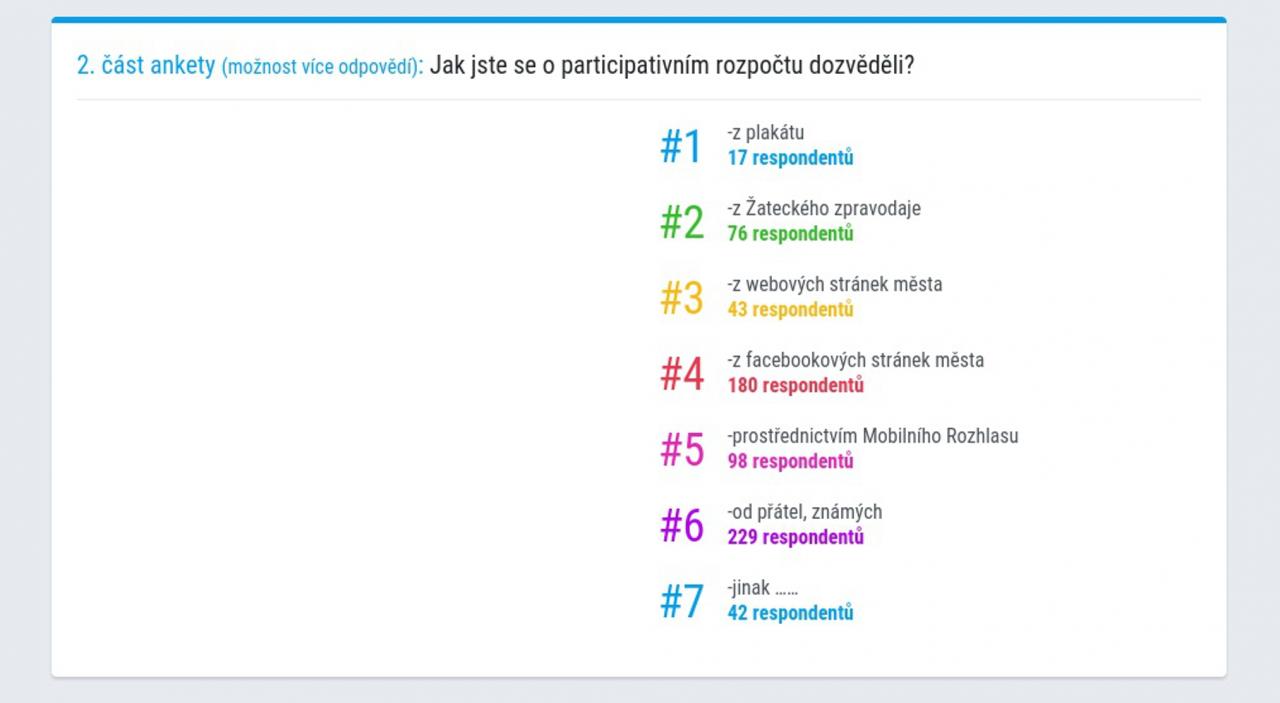 2. část ankety (možnost více odpovědí): Jak jste se o participativním rozpočtu dozvěděli?

#1 -z plakátu
17 respondentů

#2 -z Žateckého zpravodaje
76 respondentů

#3 -z webových stránek města
43 respondentů

#4 -z facebookových stránek města
180 respondentů

#5 -prostřednictvím Mobilního Rozhlasu
98 respondentů

#6 -od přátel, známých
229 respondentů

#7 -jinak ……
42 respondentů